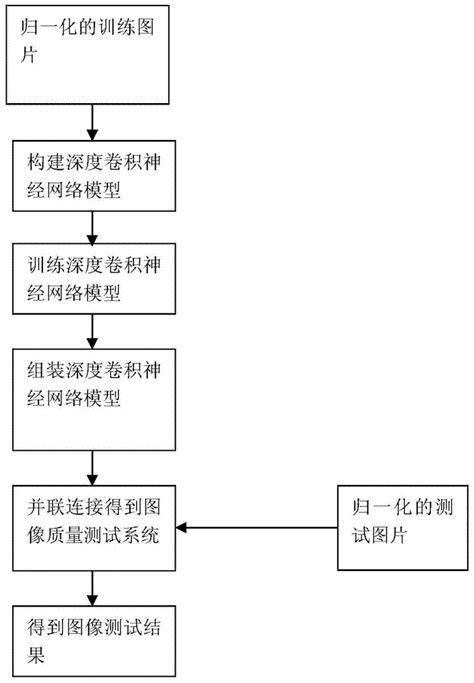 归一化的训练图片

构建深度卷积神经网络模型

训练深度卷积神经网络模型

组装深度卷积神经网络模型

并联连接得到图像质量测试系统

归一化的测试图片

得到图像测试结果